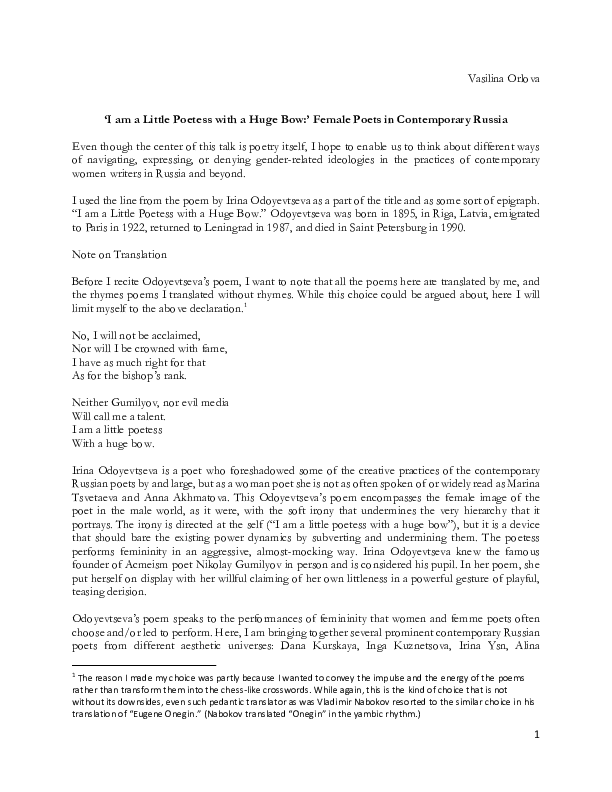 Vasilina Orlova

'I am a Little Poetess with a Huge Bow:' Female Poets in Contemporary Russia

Even though the center of this talk is poetry itself, I hope to enable us to think about different ways of navigating, expressing, or denying gender-related ideologies in the practices of contemporary women writers in Russia and beyond.

I used the line from the poem by Irina Odoyevtseva as a part of the title and as some sort of epigraph. "I am a Little Poetess with a Huge Bow." Odoyevtseva was born in 1895, in Riga, Latvia, emigrated to Paris in 1922, returned to Leningrad in 1987, and died in Saint Petersburg in 1990.

Note on Translation

Before I recite Odoyevtseva's poem, I want to note that all the poems here are translated by me, and the rhymes poems I translated without rhymes. While this choice could be argued about, here I will limit myself to the above declaration.$^1$

No, I will not be acclaimed,
Nor will I be crowned with fame,
I have as much right for that
As for the bishop's rank.

Neither Gumilyov, nor evil media
Will call me a talent.
I am a little poetess
With a huge bow.

Irina Odoyevtseva is a poet who foreshadowed some of the creative practices of the contemporary Russian poets by and large, but as a woman poet she is not as often spoken of or widely read as Marina Tsvetaeva and Anna Akhmatova. This Odoyevtseva's poem encompasses the female image of the poet in the male world, as it were, with the soft irony that undermines the very hierarchy that it portrays. The irony is directed at the self ("I am a little poetess with a huge bow"), but it is a device that should bare the existing power dynamics by subverting and undermining them. The poetess performs femininity in an aggressive, almost-mocking way. Irina Odoyevtseva knew the famous founder of Acmeism poet Nikolay Gumilyov in person and is considered his pupil. In her poem, she put herself on display with her willful claiming of her own littleness in a powerful gesture of playful, teasing derision.

Odoyevtseva's poem speaks to the performances of femininity that women and femme poets often choose and/or led to perform. Here, I am bringing together several prominent contemporary Russian poets from different aesthetic universes: Dana Kurskaya, Inga Kuznetsova, Irina Ysn, Alina

$^1$ The reason I made my choice was partly because I wanted to convey the impulse and the energy of the poems rather than transform them into the chess-like crosswords. While again, this is the kind of choice that is not without its downsides, even such pedantic translator as was Vladimir Nabokov resorted to the similar choice in his translation of "Eugene Onegin." (Nabokov translated "Onegin" in the yambic rhythm.)

1